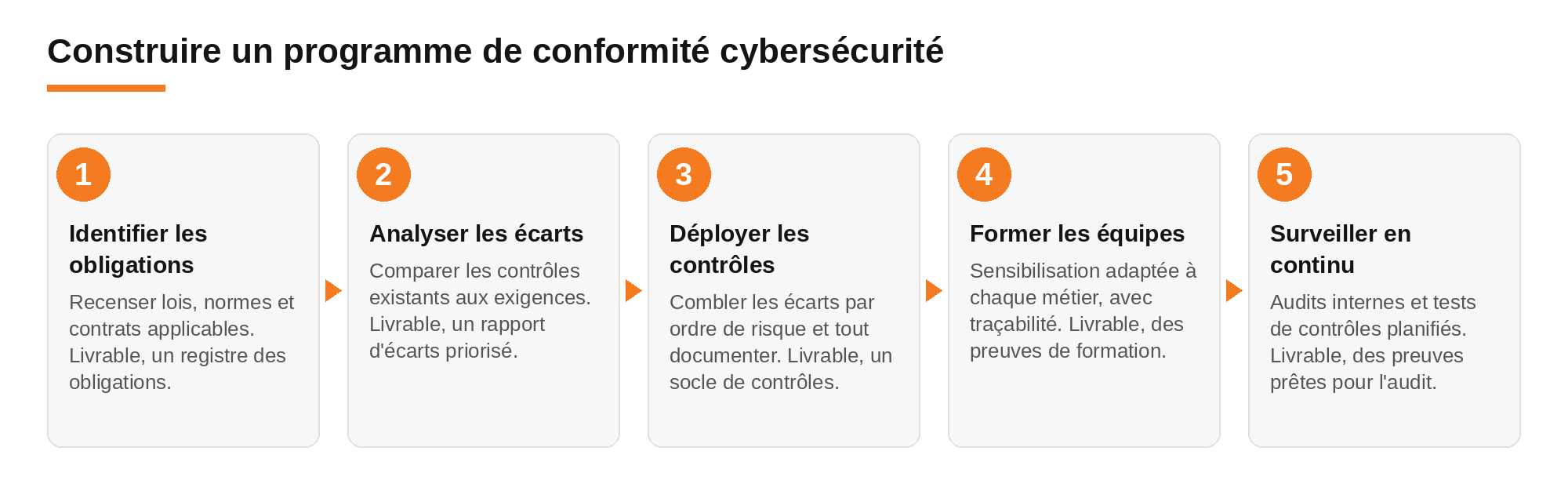 Construire un programme de conformité cybersécurité

1

Identifier les obligations

Recenser lois, normes et contrats applicables. Livrable, un registre des obligations.

2

Analyser les écarts

Comparer les contrôles existants aux exigences. Livrable, un rapport d'écarts priorisé.

3

Déployer les contrôles

Combler les écarts par ordre de risque et tout documenter. Livrable, un socle de contrôles.

4

Former les équipes

Sensibilisation adaptée à chaque métier, avec traçabilité. Livrable, des preuves de formation.

5

Surveiller en continu

Audits internes et tests de contrôles planifiés. Livrable, des preuves prêtes pour l'audit.